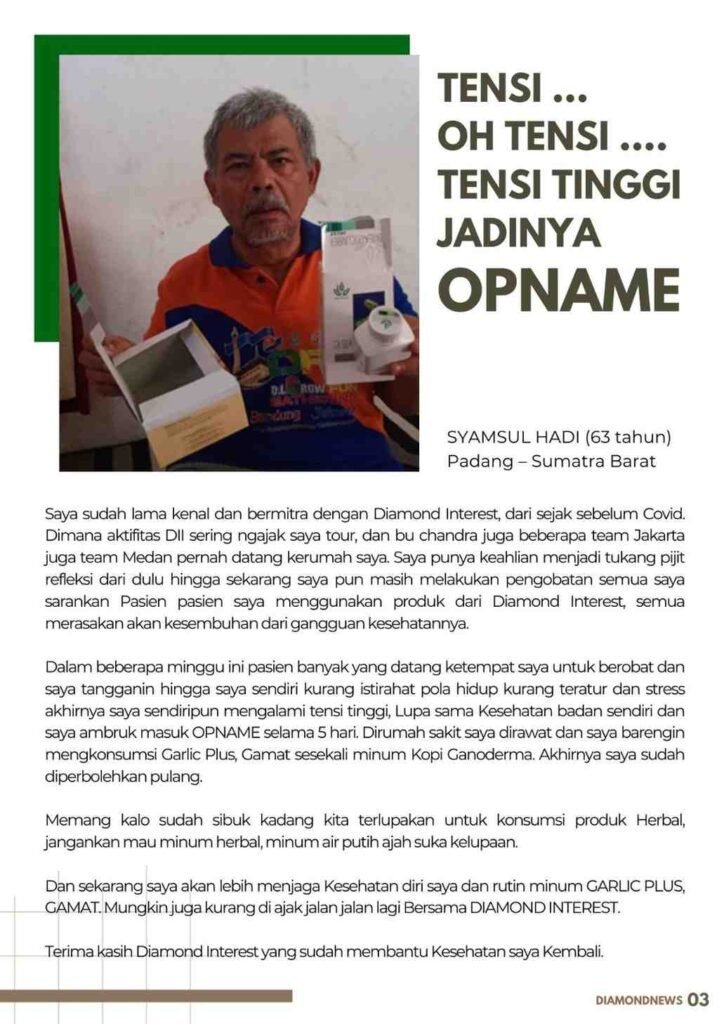 TENSI ...
OH TENSI ....
TENSI TINGGI
JADINYA
OPNAME

SYAMSUL HADI (63 tahun)
Padang – Sumatra Barat

Saya sudah lama kenal dan bermitra dengan Diamond Interest, dari sejak sebelum Covid. Dimana aktifitas DII sering ngajak saya tour, dan bu chandra juga beberapa team Jakarta juga team Medan pernah datang kerumah saya. Saya punya keahlian menjadi tukang pijit refleksi dari dulu hingga sekarang saya pun masih melakukan pengobatan semua saya sarankan Pasien pasien saya menggunakan produk dari Diamond Interest, semua merasakan akan kesembuhan dari gangguan kesehatannya.

Dalam beberapa minggu ini pasien banyak yang datang ketempat saya untuk berobat dan saya tangganin hingga saya sendiri kurang istirahat pola hidup kurang teratur dan stress akhirnya saya sendiripun mengalami tensi tinggi, Lupa sama Kesehatan badan sendiri dan saya ambruk masuk OPNAME selama 5 hari. Dirumah sakit saya dirawat dan saya barengin mengkonsumsi Garlic Plus, Gamat sesekali minum Kopi Ganoderma. Akhirnya saya sudah diperbolehkan pulang.

Memang kalo sudah sibuk kadang kita terlupakan untuk konsumsi produk Herbal, jangankan mau minum herbal, minum air putih ajah suka kelupaan.

Dan sekarang saya akan lebih menjaga Kesehatan diri saya dan rutin minum GARLIC PLUS, GAMAT. Mungkin juga kurang di ajak jalan jalan lagi Bersama DIAMOND INTEREST.

Terima kasih Diamond Interest yang sudah membantu Kesehatan saya Kembali.

DIAMONDNEWS 03